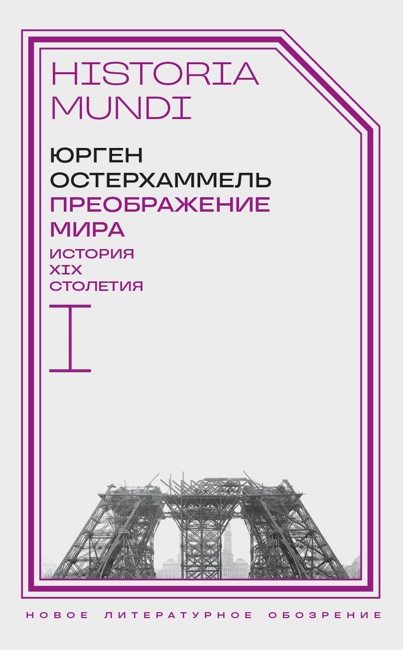 HISTORIA
MUNDI

ЮРГЕН
ОСТЕРХАММЕЛЬ

ПРЕОБРАЖЕНИЕ
МИРА

ИСТОРИЯ
XIX
СТОЛЕТИЯ

I

НОВОЕ ЛИТЕРАТУРНОЕ ОБОЗРЕНИЕ